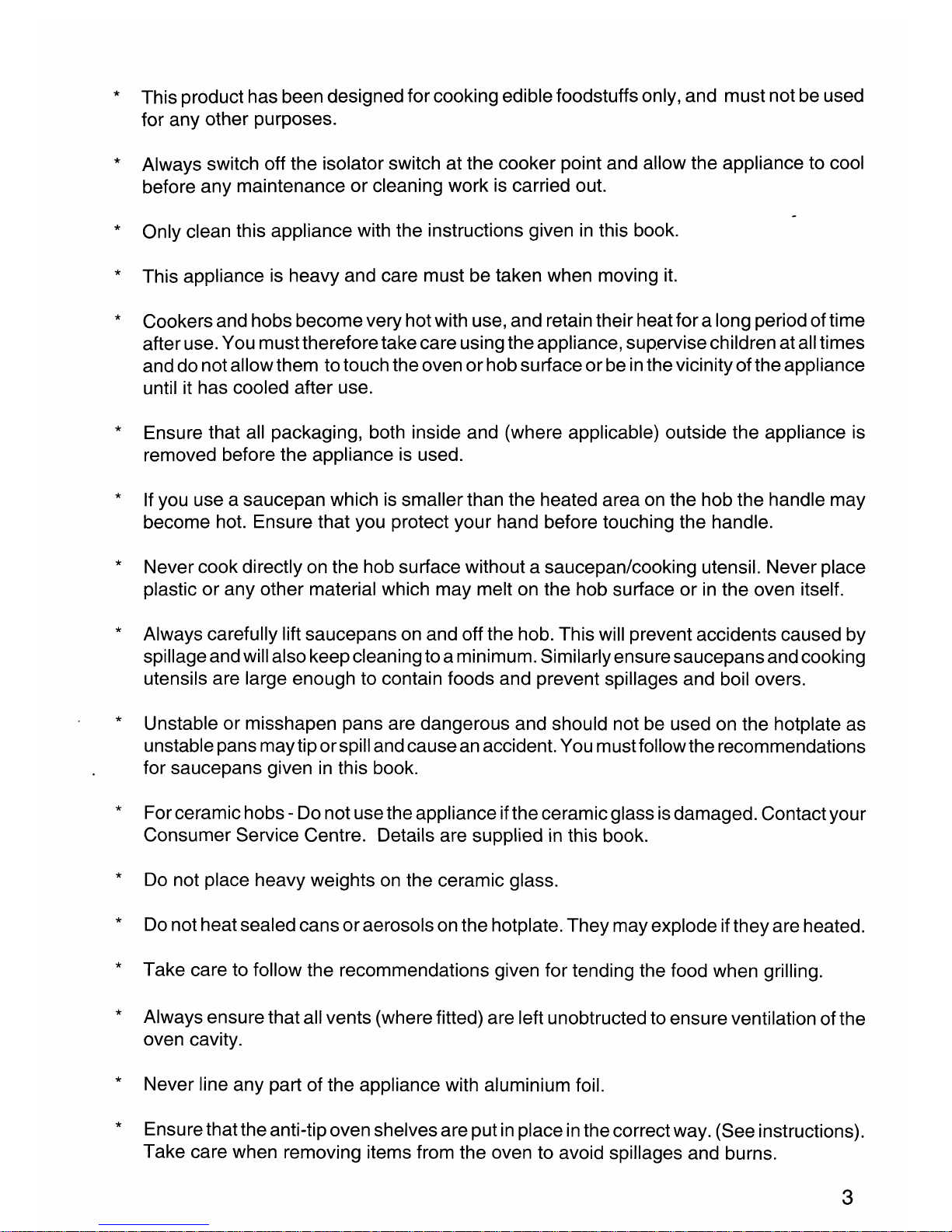 * This product has been designed for cooking edible foodstuffs only, and must not be used for any other purposes.

* Always switch off the isolator switch at the cooker point and allow the appliance to cool before any maintenance or cleaning work is carried out.

* Only clean this appliance with the instructions given in this book.

* This appliance is heavy and care must be taken when moving it.

* Cookers and hobs become very hot with use, and retain their heat for a long period of time after use. You must therefore take care using the appliance, supervise children at all times and do not allow them to touch the oven or hob surface or be in the vicinity of the appliance until it has cooled after use.

* Ensure that all packaging, both inside and (where applicable) outside the appliance is removed before the appliance is used.

* If you use a saucepan which is smaller than the heated area on the hob the handle may become hot. Ensure that you protect your hand before touching the handle.

* Never cook directly on the hob surface without a saucepan/cooking utensil. Never place plastic or any other material which may melt on the hob surface or in the oven itself.

* Always carefully lift saucepans on and off the hob. This will prevent accidents caused by spillage and will also keep cleaning to a minimum. Similarly ensure saucepans and cooking utensils are large enough to contain foods and prevent spillages and boil overs.

* Unstable or misshapen pans are dangerous and should not be used on the hotplate as unstable pans may tip or spill and cause an accident. You must follow the recommendations for saucepans given in this book.

* For ceramic hobs - Do not use the appliance if the ceramic glass is damaged. Contact your Consumer Service Centre. Details are supplied in this book.

* Do not place heavy weights on the ceramic glass.

* Do not heat sealed cans or aerosols on the hotplate. They may explode if they are heated.

* Take care to follow the recommendations given for tending the food when grilling.

* Always ensure that all vents (where fitted) are left unobtructed to ensure ventilation of the oven cavity.

* Never line any part of the appliance with aluminium foil.

* Ensure that the anti-tip oven shelves are put in place in the correct way. (See instructions). Take care when removing items from the oven to avoid spillages and burns.

3